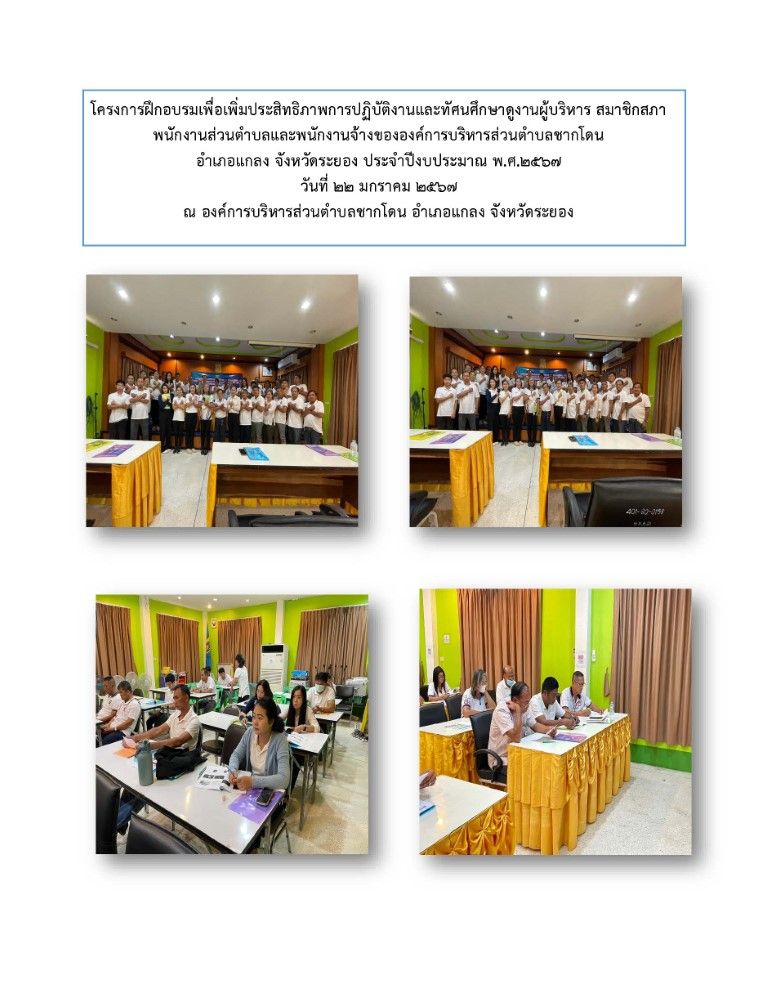 โครงการฝึกอบรมเพื่อเพิ่มประสิทธิภาพการปฏิบัติงานและทัศนศึกษาดูงานผู้บริหาร สมาชิกสภา พนักงานส่วนตำบลและพนักงานจ้างขององค์การบริหารส่วนตำบลชากโดน อำเภอแกลง จังหวัดระยอง ประจำปีงบประมาณ พ.ศ.๒๕๖๗
วันที่ ๒๒ มกราคม ๒๕๖๗
ณ องค์การบริหารส่วนตำบลชากโดน อำเภอแกลง จังหวัดระยอง